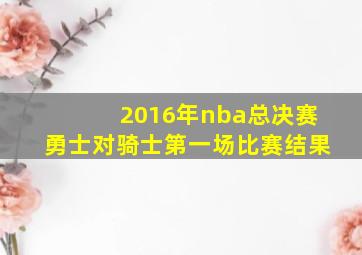 2016年nba总决赛
勇士对骑士第一场比赛结果